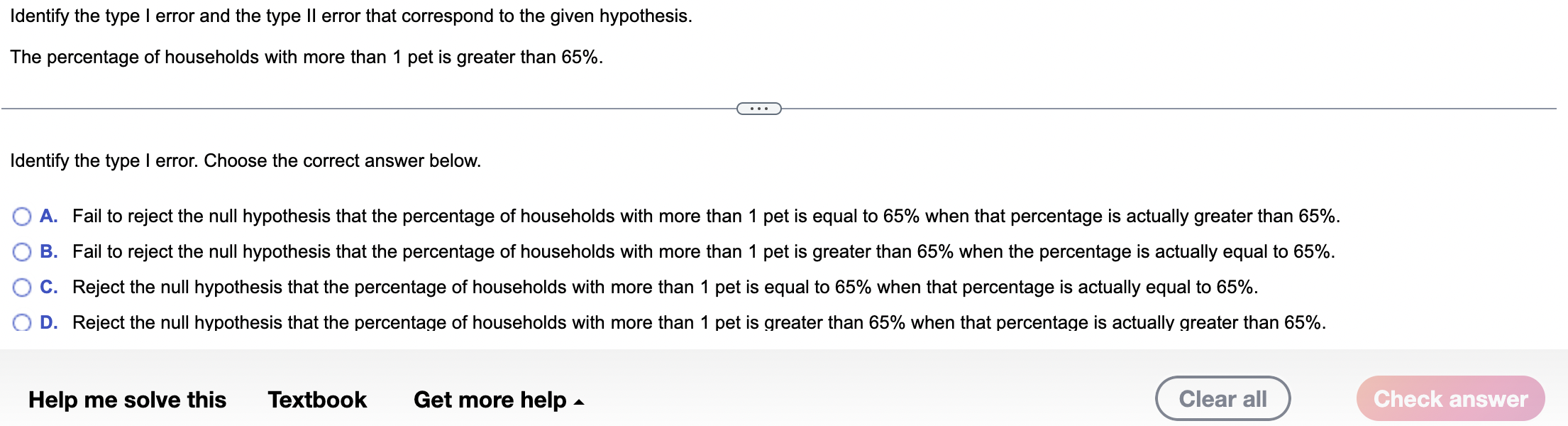 Identify the type I error and the type II error that correspond to the given hypothesis.

The percentage of households with more than 1 pet is greater than 65%.

...

Identify the type I error. Choose the correct answer below.

A. Fail to reject the null hypothesis that the percentage of households with more than 1 pet is equal to 65% when that percentage is actually greater than 65%.

B. Fail to reject the null hypothesis that the percentage of households with more than 1 pet is greater than 65% when the percentage is actually equal to 65%.

C. Reject the null hypothesis that the percentage of households with more than 1 pet is equal to 65% when that percentage is actually equal to 65%.

D. Reject the null hypothesis that the percentage of households with more than 1 pet is greater than 65% when that percentage is actually greater than 65%.

Help me solve this Textbook Get more help

Clear all Check answer